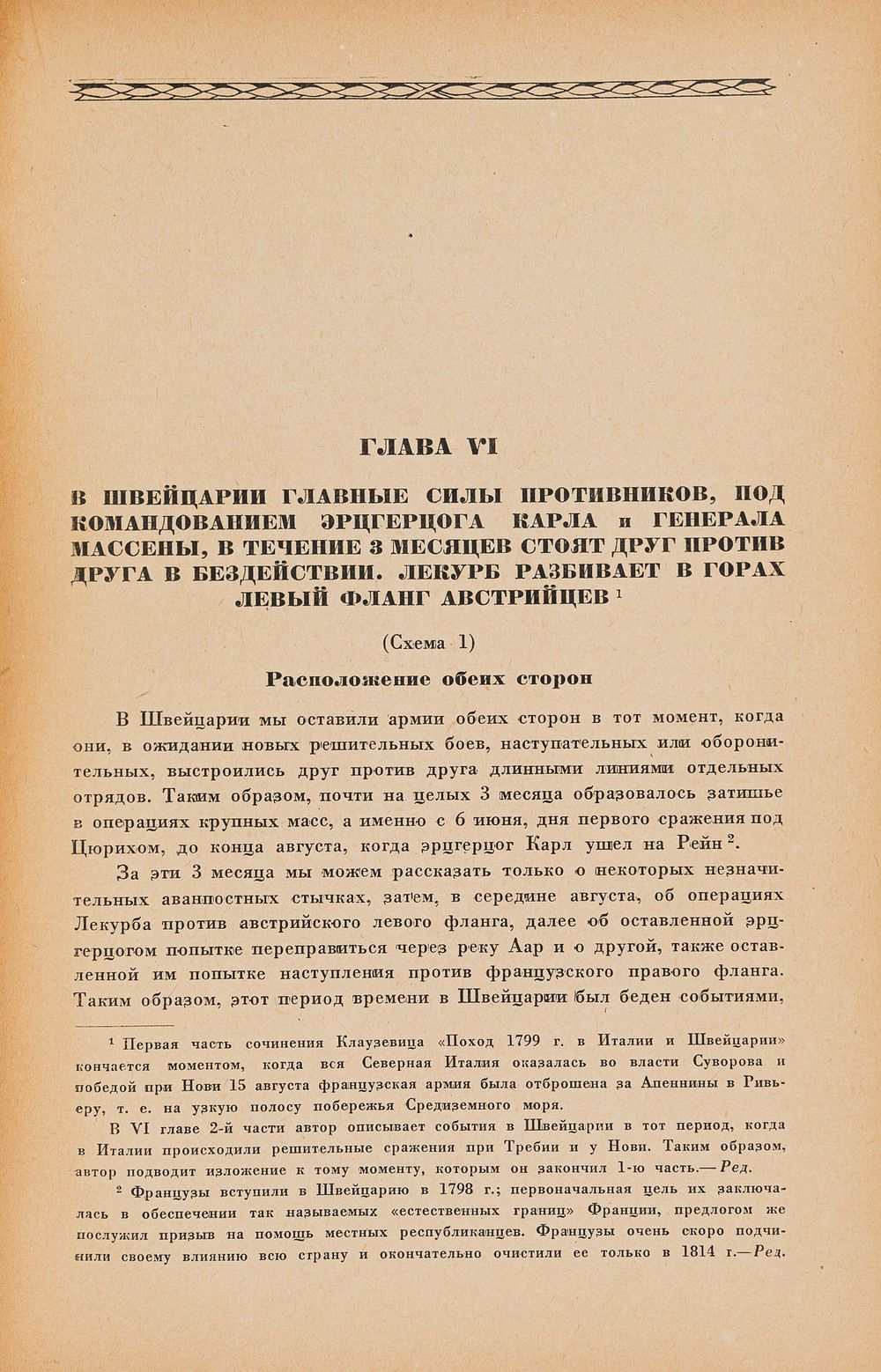 ГЛАВА VI

В ШВЕЙЦАРИИ ГЛАВНЫЕ СИЛЫ ПРОТИВНИКОВ, ПОД КОМАНДОВАНИЕМ ЭРЦГЕРЦОГА КАРЛА и ГЕНЕРАЛА МАССЕНЫ, В ТЕЧЕНИЕ 3 МЕСЯЦЕВ СТОЯТ ДРУГ ПРОТИВ ДРУГА В БЕЗДЕЙСТВИИ. ЛЕКУРБ РАЗБИВАЕТ В ГОРАХ ЛЕВЫЙ ФЛАНГ АВСТРИЙЦЕВ $^1$

(Схема 1)

Расположение обеих сторон

В Швейцарии мы оставили армии обеих сторон в тот момент, когда они, в ожидании новых решительных боев, наступательных или оборонительных, выстроились друг против друга длинными линиями отдельных отрядов. Таким образом, почти на целых 3 месяца образовалось затишье в операциях крупных масс, а именно с 6 июня, дня первого сражения под Цюрихом, до конца августа, когда эрцгерцог Карл ушел на Рейн $^2$.

За эти 3 месяца мы можем рассказать только о некоторых незначительных аванпостных стычках, затем, в середине августа, об операциях Лекурба против австрийского левого фланга, далее об оставленной эрцгерцогом попытке переправиться через реку Аар и о другой, также оставленной им попытке наступления против французского правого фланга. Таким образом, этот период времени в Швейцарии был беден событиями,

$^1$ Первая часть сочинения Клаузевица «Поход 1799 г. в Италии и Швейцарии» кончается моментом, когда вся Северная Италия оказалась во власти Суворова и победой при Нови 15 августа французская армия была отброшена за Апеннины в Ривьеру, т. е. на узкую полосу побережья Средиземного моря.

В VI главе 2-й части автор описывает события в Швейцарии в тот период, когда в Италии происходили решительные сражения при Требии и у Нови. Таким образом, автор подводит изложение к тому моменту, которым он закончил 1-ю часть.— Ред.

$^2$ Французы вступили в Швейцарию в 1798 г.; первоначальная цель их заключалась в обеспечении так называемых «естественных границ» Франции, предлогом же послужил призыв на помощь местных республиканцев. Французы очень скоро подчинили своему влиянию всю страну и окончательно очистили ее только в 1814 г.— Ред.